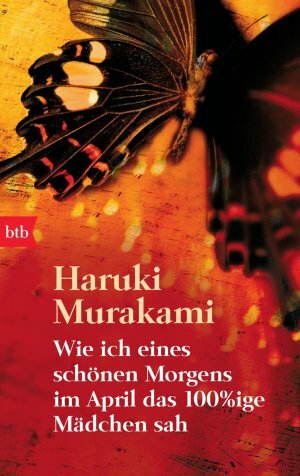 btb

Haruki Murakami

Wie ich eines schönen Morgens im April das 100%ige Mädchen sah